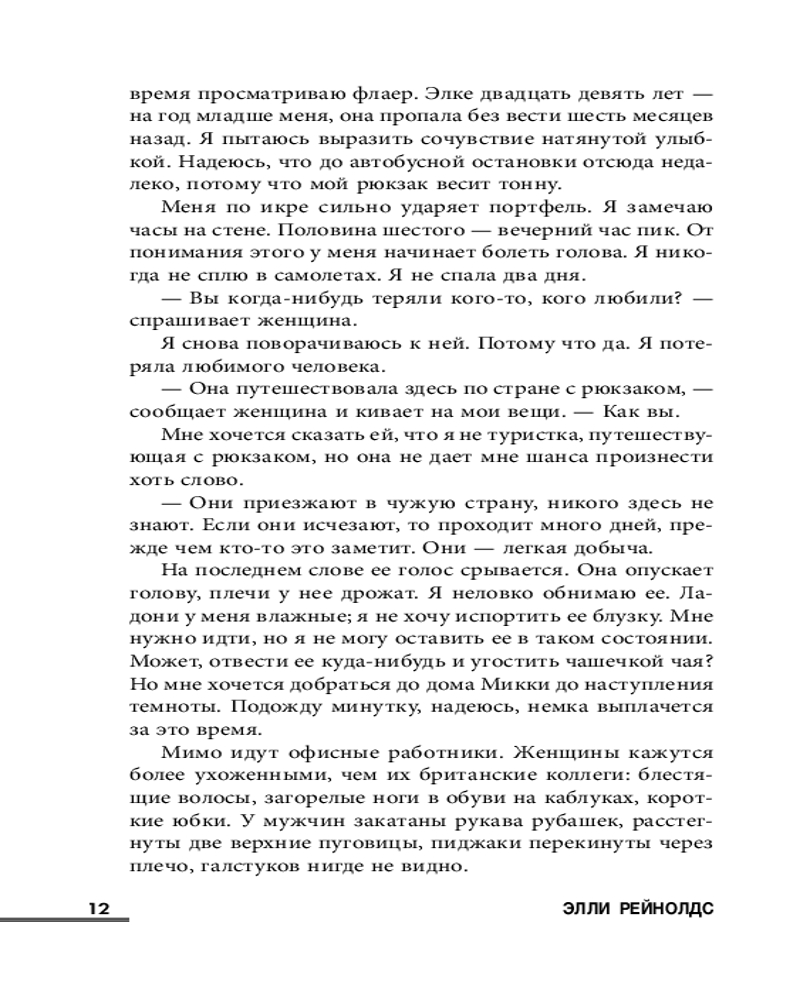 время просматриваю флаер. Элке двадцать девять лет — на год младше меня, она пропала без вести шесть месяцев назад. Я пытаюсь выразить сочувствие натянутой улыбкой. Надеюсь, что до автобусной остановки отсюда недалеко, потому что мой рюкзак весит тонну.

Меня по икре сильно ударяет портфель. Я замечаю часы на стене. Половина шестого — вечерний час пик. От понимания этого у меня начинает болеть голова. Я никогда не сплю в самолетах. Я не спала два дня.

— Вы когда-нибудь теряли кого-то, кого любили? — спрашивает женщина.

Я снова поворачиваюсь к ней. Потому что да. Я потеряла любимого человека.

— Она путешествовала здесь по стране с рюкзаком, — сообщает женщина и кивает на мои вещи. — Как вы.

Мне хочется сказать ей, что я не туристка, путешествующая с рюкзаком, но она не дает мне шанса произнести хоть слово.

— Они приезжают в чужую страну, никого здесь не знают. Если они исчезают, то проходит много дней, прежде чем кто-то это заметит. Они — легкая добыча.

На последнем слове ее голос срывается. Она опускает голову, плечи у нее дрожат. Я неловко обнимаю ее. Ладони у меня влажные; я не хочу испортить ее блузку. Мне нужно идти, но я не могу оставить ее в таком состоянии. Может, отвести ее куда-нибудь и угостить чашечкой чая? Но мне хочется добраться до дома Микки до наступления темноты. Подожду минутку, надеюсь, немка выплачется за это время.

Мимо идут офисные работники. Женщины кажутся более ухоженными, чем их британские коллеги: блестящие волосы, загорелые ноги в обуви на каблуках, короткие юбки. У мужчин закатаны рукава рубашек, расстегнуты две верхние пуговицы, пиджаки перекинуты через плечо, галстуков нигде не видно.

12 ЭЛЛИ РЕЙНОЛДС